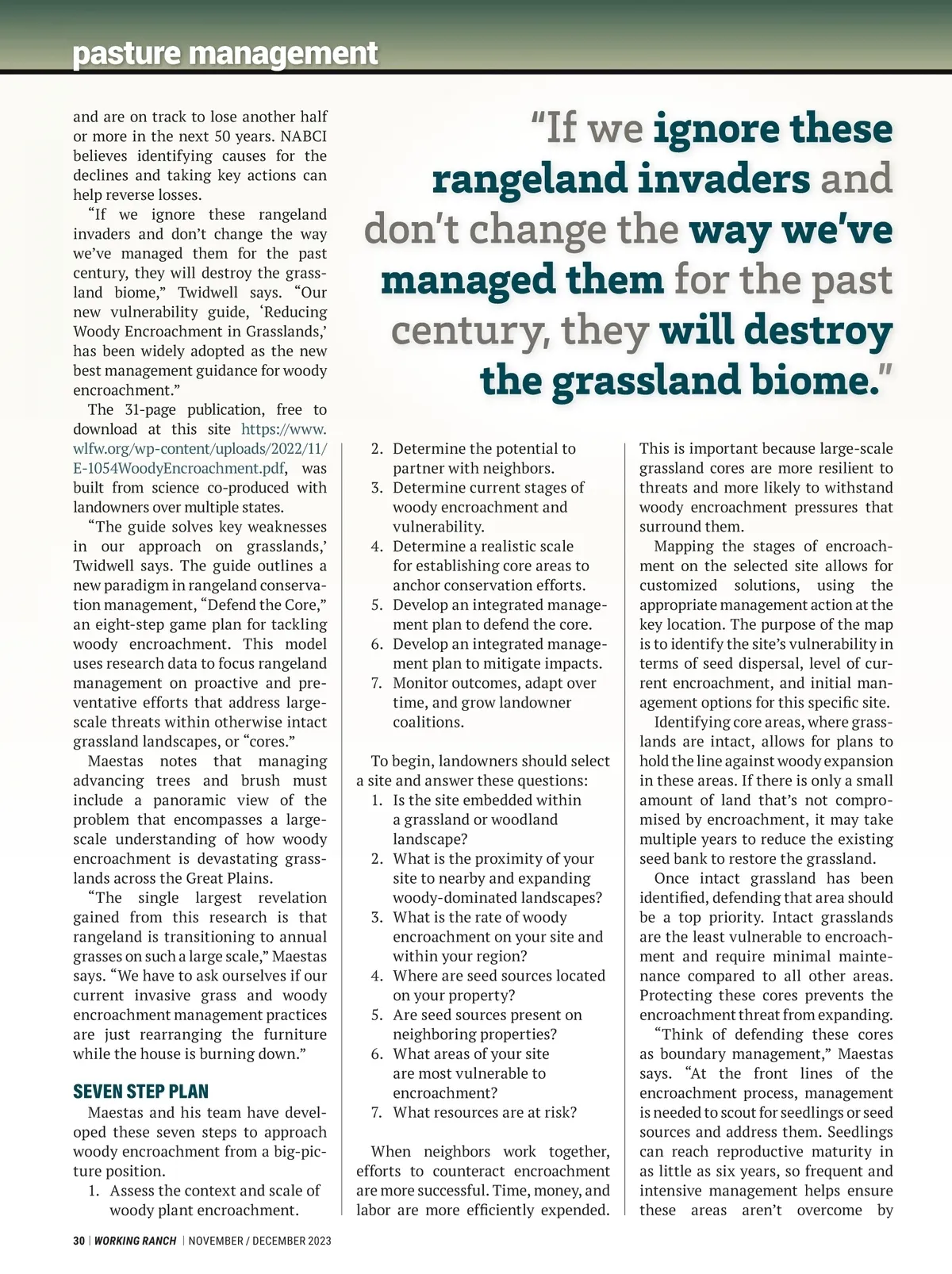 pasture management

and are on track to lose another half or more in the next 50 years. NABCI believes identifying causes for the declines and taking key actions can help reverse losses.

"If we ignore these rangeland invaders and don't change the way we've managed them for the past century, they will destroy the grassland biome," Twidwell says. "Our new vulnerability guide, 'Reducing Woody Encroachment in Grasslands,' has been widely adopted as the new best management guidance for woody encroachment."

The 31-page publication, free to download at this site https://www.wlfw.org/wp-content/uploads/2022/11/E-1054WoodyEncroachment.pdf, was built from science co-produced with landowners over multiple states.

"The guide solves key weaknesses in our approach on grasslands,' Twidwell says. The guide outlines a new paradigm in rangeland conservation management, "Defend the Core," an eight-step game plan for tackling woody encroachment. This model uses research data to focus rangeland management on proactive and preventative efforts that address large-scale threats within otherwise intact grassland landscapes, or "cores."

Maestas notes that managing advancing trees and brush must include a panoramic view of the problem that encompasses a large-scale understanding of how woody encroachment is devastating grasslands across the Great Plains.

"The single largest revelation gained from this research is that rangeland is transitioning to annual grasses on such a large scale," Maestas says. "We have to ask ourselves if our current invasive grass and woody encroachment management practices are just rearranging the furniture while the house is burning down."

SEVEN STEP PLAN

Maestas and his team have developed these seven steps to approach woody encroachment from a big-picture position.
1. Assess the context and scale of woody plant encroachment.

"If we ignore these rangeland invaders and don't change the way we've managed them for the past century, they will destroy the grassland biome."

2. Determine the potential to partner with neighbors.
3. Determine current stages of woody encroachment and vulnerability.
4. Determine a realistic scale for establishing core areas to anchor conservation efforts.
5. Develop an integrated management plan to defend the core.
6. Develop an integrated management plan to mitigate impacts.
7. Monitor outcomes, adapt over time, and grow landowner coalitions.

To begin, landowners should select a site and answer these questions:
1. Is the site embedded within a grassland or woodland landscape?
2. What is the proximity of your site to nearby and expanding woody-dominated landscapes?
3. What is the rate of woody encroachment on your site and within your region?
4. Where are seed sources located on your property?
5. Are seed sources present on neighboring properties?
6. What areas of your site are most vulnerable to encroachment?
7. What resources are at risk?

When neighbors work together, efforts to counteract encroachment are more successful. Time, money, and labor are more efficiently expended.

This is important because large-scale grassland cores are more resilient to threats and more likely to withstand woody encroachment pressures that surround them.

Mapping the stages of encroachment on the selected site allows for customized solutions, using the appropriate management action at the key location. The purpose of the map is to identify the site's vulnerability in terms of seed dispersal, level of current encroachment, and initial management options for this specific site.

Identifying core areas, where grasslands are intact, allows for plans to hold the line against woody expansion in these areas. If there is only a small amount of land that's not compromised by encroachment, it may take multiple years to reduce the existing seed bank to restore the grassland.

Once intact grassland has been identified, defending that area should be a top priority. Intact grasslands are the least vulnerable to encroachment and require minimal maintenance compared to all other areas. Protecting these cores prevents the encroachment threat from expanding.

"Think of defending these cores as boundary management," Maestas says. "At the front lines of the encroachment process, management is needed to scout for seedlings or seed sources and address them. Seedlings can reach reproductive maturity in as little as six years, so frequent and intensive management helps ensure these areas aren't overcome by

30 | WORKING RANCH | NOVEMBER / DECEMBER 2023